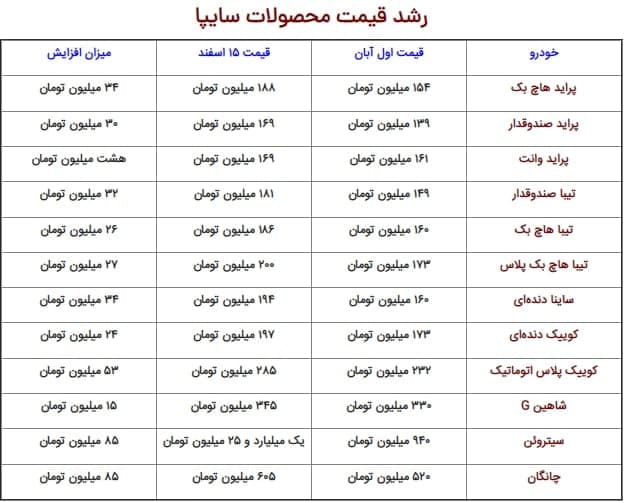 رشد قیمت محصولات سایپا

| خودرو | قیمت اول آبان | قیمت ۱۵ اسفند | میزان افزایش |
|---|---|---|---|
| پراید هاچ بک | ۱۵۴ میلیون تومان | ۱۸۸ میلیون تومان | ۳۴ میلیون تومان |
| پراید صندوقدار | ۱۳۹ میلیون تومان | ۱۶۹ میلیون تومان | ۳۰ میلیون تومان |
| پراید وانت | ۱۶۱ میلیون تومان | ۱۶۹ میلیون تومان | هشت میلیون تومان |
| تیبا صندوقدار | ۱۴۹ میلیون تومان | ۱۸۱ میلیون تومان | ۳۲ میلیون تومان |
| تیبا هاچ بک | ۱۶۰ میلیون تومان | ۱۸۶ میلیون تومان | ۲۶ میلیون تومان |
| تیبا هاچ بک پلاس | ۱۷۳ میلیون تومان | ۲۰۰ میلیون تومان | ۲۷ میلیون تومان |
| ساینا دنده‌ای | ۱۶۰ میلیون تومان | ۱۹۴ میلیون تومان | ۳۴ میلیون تومان |
| کوییک دنده‌ای | ۱۷۳ میلیون تومان | ۱۹۷ میلیون تومان | ۲۴ میلیون تومان |
| کوییک پلاس اتوماتیک | ۲۳۲ میلیون تومان | ۲۸۵ میلیون تومان | ۵۳ میلیون تومان |
| شاهین G | ۳۳۰ میلیون تومان | ۳۴۵ میلیون تومان | ۱۵ میلیون تومان |
| سیتروئن | ۹۴۰ میلیون تومان | یک میلیارد و ۲۵ میلیون تومان | ۸۵ میلیون تومان |
| چانگان | ۵۲۰ میلیون تومان | ۶۰۵ میلیون تومان | ۸۵ میلیون تومان |